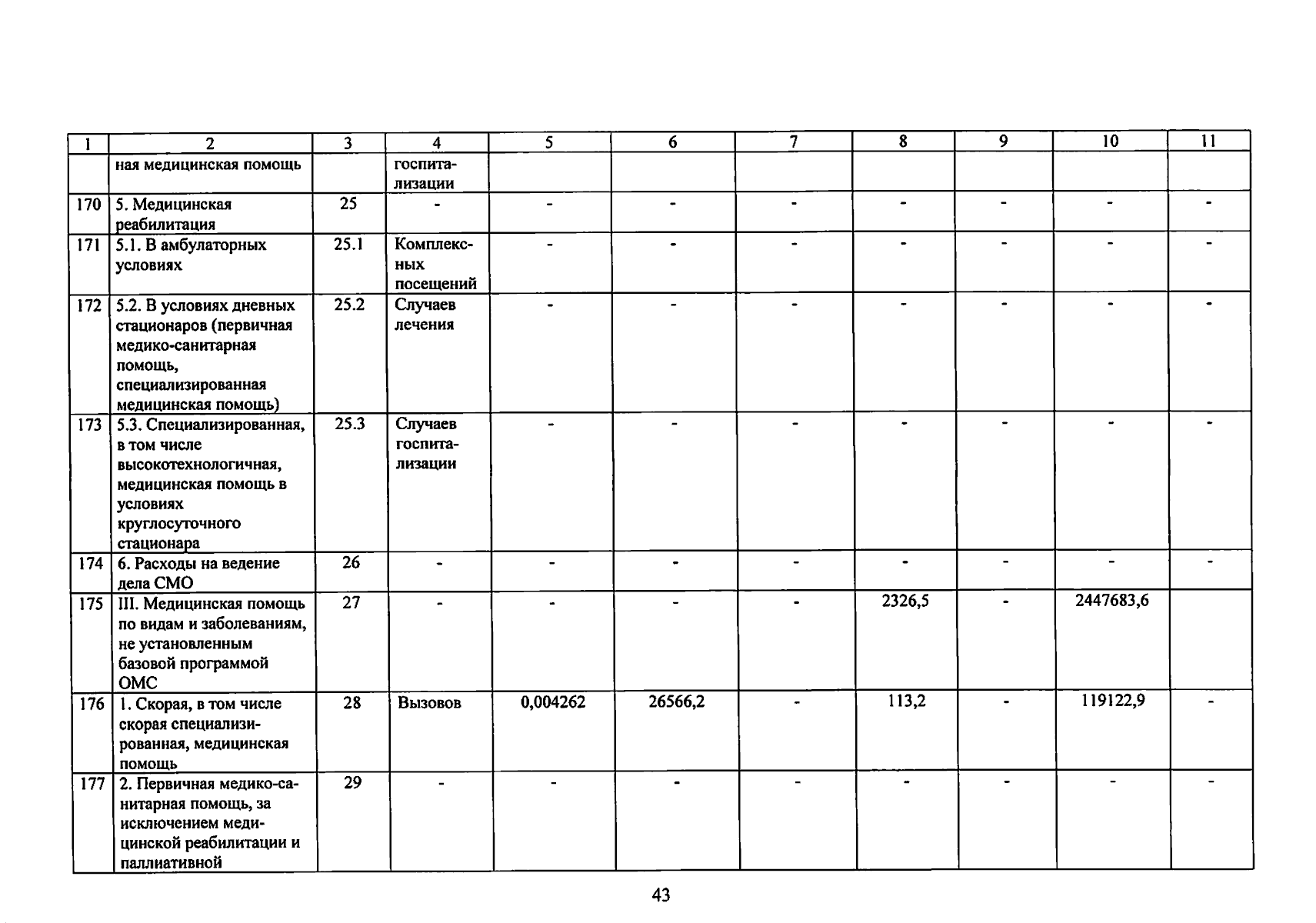 | 1 | 2 | 3 | 4 | 5 | 6 | 7 | 8 | 9 | 10 | 11 |
|---|---|---|---|---|---|---|---|---|---|---|
| | ная медицинская помощь | | госпитализации | | | | | | | |
| 170 | 5. Медицинская реабилитация | 25 | - | - | - | - | - | - | - | - |
| 171 | 5.1. В амбулаторных условиях | 25.1 | Комплексных посещений | - | - | - | - | - | - | - |
| 172 | 5.2. В условиях дневных стационаров (первичная медико-санитарная помощь, специализированная медицинская помощь) | 25.2 | Случаев лечения | - | - | - | - | - | - | - |
| 173 | 5.3. Специализированная, в том числе высокотехнологичная, медицинская помощь в условиях круглосуточного стационара | 25.3 | Случаев госпитализации | - | - | - | - | - | - | - |
| 174 | 6. Расходы на ведение дела СМО | 26 | - | - | - | - | - | - | - | - |
| 175 | III. Медицинская помощь по видам и заболеваниям, не установленным базовой программой ОМС | 27 | - | - | - | - | 2326,5 | - | 2447683,6 | |
| 176 | 1. Скорая, в том числе скорая специализированная, медицинская помощь | 28 | Вызовов | 0,004262 | 26566,2 | - | 113,2 | - | 119122,9 | - |
| 177 | 2. Первичная медико-санитарная помощь, за исключением медицинской реабилитации и паллиативной | 29 | - | - | - | - | - | - | - | - |

43